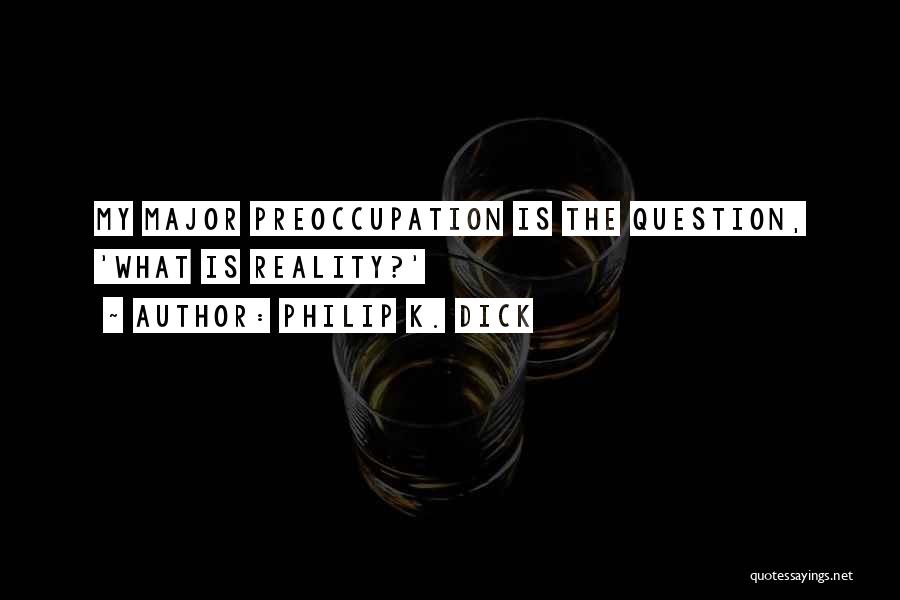 MY MAJOR PREOCCUPATION IS THE QUESTION, 'WHAT IS REALITY?'

~ AUTHOR: PHILIP K. DICK

quotessayings.net